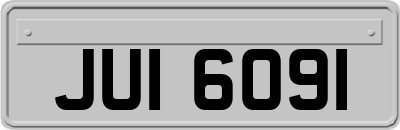 JUI 6091